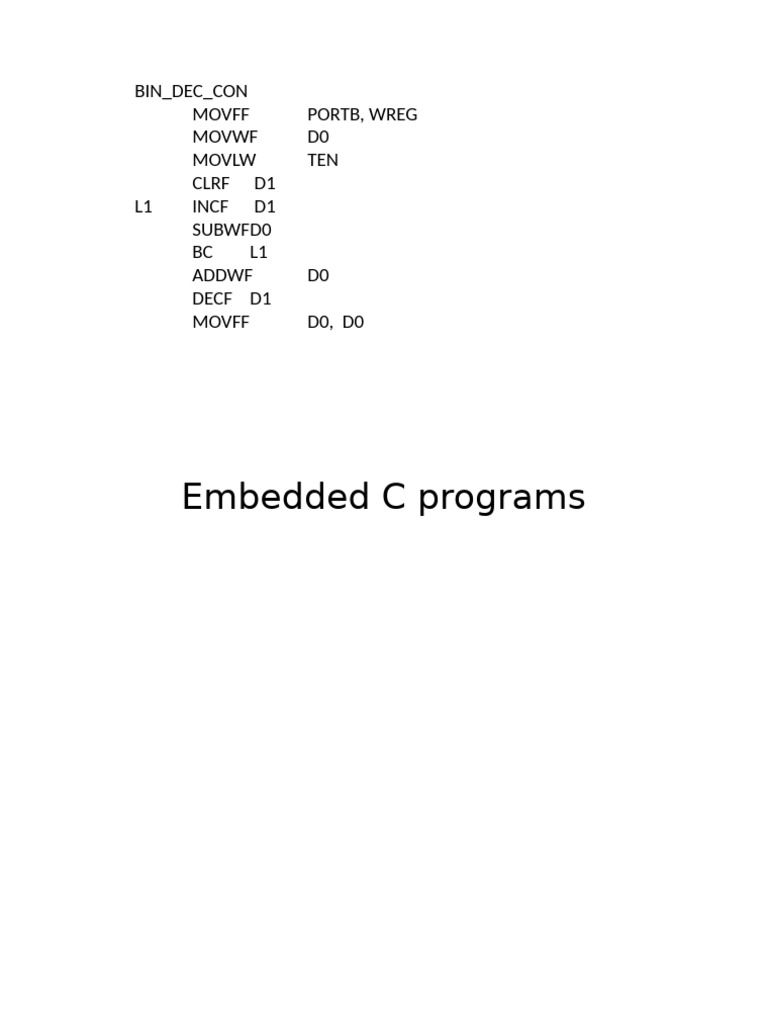 BIN_DEC_CON
MOVFF PORTB, WREG
MOVWF D0
MOVLW TEN
CLRF D1
L1 INCF D1
SUBWFD0
BC L1
ADDWF D0
DECF D1
MOVFF D0, D0

Embedded C programs